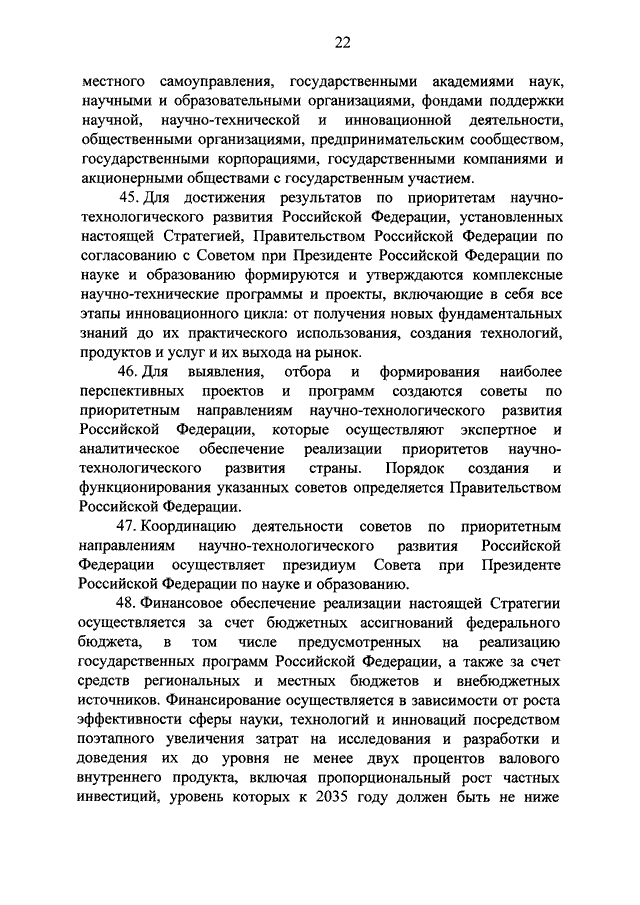 22

местного самоуправления, государственными академиями наук, научными и образовательными организациями, фондами поддержки научной, научно-технической и инновационной деятельности, общественными организациями, предпринимательским сообществом, государственными корпорациями, государственными компаниями и акционерными обществами с государственным участием.

45. Для достижения результатов по приоритетам научно-технологического развития Российской Федерации, установленных настоящей Стратегией, Правительством Российской Федерации по согласованию с Советом при Президенте Российской Федерации по науке и образованию формируются и утверждаются комплексные научно-технические программы и проекты, включающие в себя все этапы инновационного цикла: от получения новых фундаментальных знаний до их практического использования, создания технологий, продуктов и услуг и их выхода на рынок.

46. Для выявления, отбора и формирования наиболее перспективных проектов и программ создаются советы по приоритетным направлениям научно-технологического развития Российской Федерации, которые осуществляют экспертное и аналитическое обеспечение реализации приоритетов научно-технологического развития страны. Порядок создания и функционирования указанных советов определяется Правительством Российской Федерации.

47. Координацию деятельности советов по приоритетным направлениям научно-технологического развития Российской Федерации осуществляет президиум Совета при Президенте Российской Федерации по науке и образованию.

48. Финансовое обеспечение реализации настоящей Стратегии осуществляется за счет бюджетных ассигнований федерального бюджета, в том числе предусмотренных на реализацию государственных программ Российской Федерации, а также за счет средств региональных и местных бюджетов и внебюджетных источников. Финансирование осуществляется в зависимости от роста эффективности сферы науки, технологий и инноваций посредством поэтапного увеличения затрат на исследования и разработки и доведения их до уровня не менее двух процентов валового внутреннего продукта, включая пропорциональный рост частных инвестиций, уровень которых к 2035 году должен быть не ниже